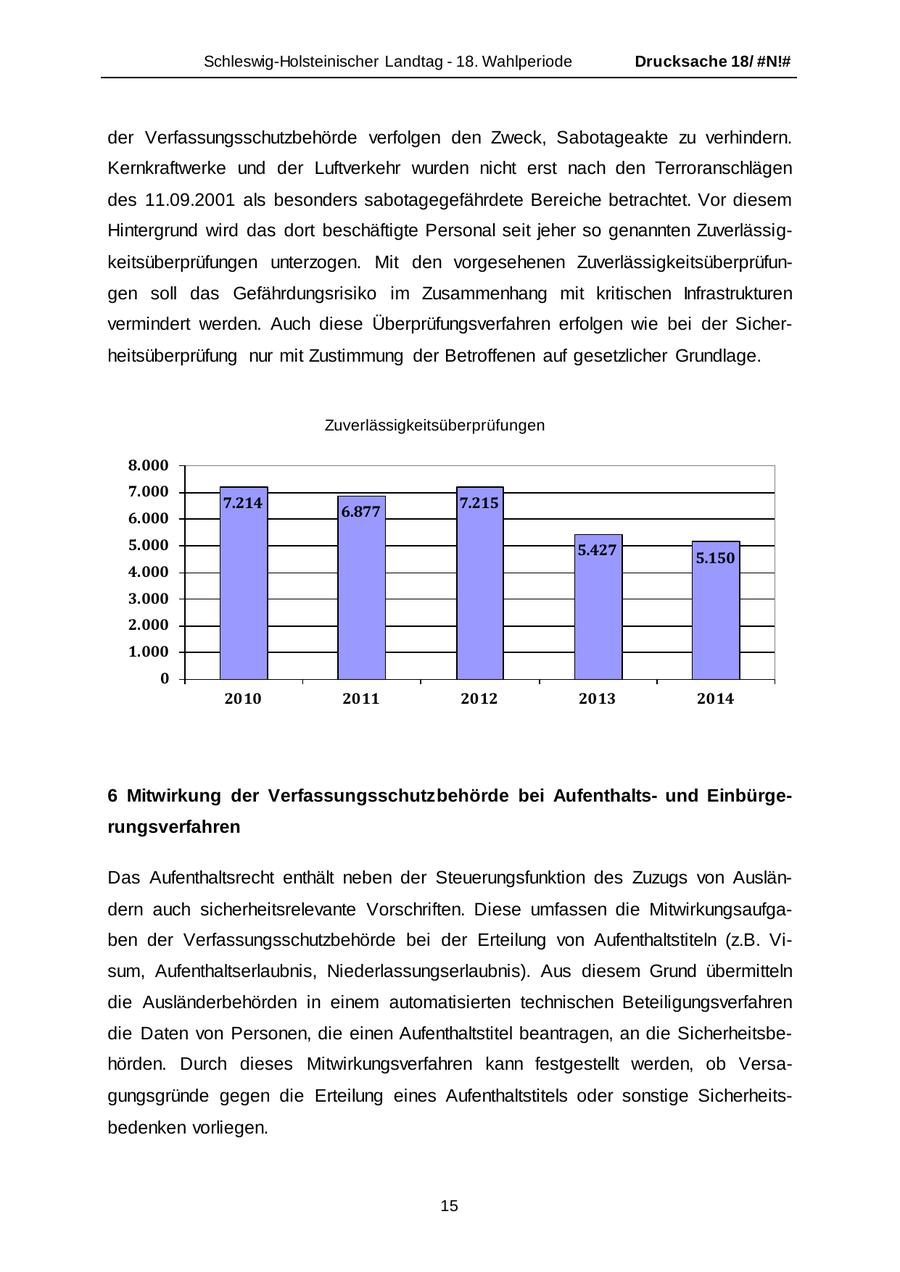 Schleswig-Holsteinischer Landtag - 18. Wahlperiode Drucksache 18/ #N!#

der Verfassungsschutzbehörde verfolgen den Zweck, Sabotageakte zu verhindern. Kernkraftwerke und der Luftverkehr wurden nicht erst nach den Terroranschlägen des 11.09.2001 als besonders sabotagegefährdete Bereiche betrachtet. Vor diesem Hintergrund wird das dort beschäftigte Personal seit jeher so genannten Zuverlässigkeitsüberprüfungen unterzogen. Mit den vorgesehenen Zuverlässigkeitsüberprüfungen soll das Gefährdungsrisiko im Zusammenhang mit kritischen Infrastrukturen vermindert werden. Auch diese Überprüfungsverfahren erfolgen wie bei der Sicherheitsüberprüfung nur mit Zustimmung der Betroffenen auf gesetzlicher Grundlage.

Zuverlässigkeitsüberprüfungen

8.000
7.000
6.000
5.000
4.000
3.000
2.000
1.000
0

7.214
6.877
7.215
5.427
5.150

2010
2011
2012
2013
2014

6 Mitwirkung der Verfassungsschutzbehörde bei Aufenthalts- und Einbürgerungsverfahren

Das Aufenthaltsrecht enthält neben der Steuerungsfunktion des Zuzugs von Ausländern auch sicherheitsrelevante Vorschriften. Diese umfassen die Mitwirkungsaufgaben der Verfassungsschutzbehörde bei der Erteilung von Aufenthaltstiteln (z.B. Visum, Aufenthaltserlaubnis, Niederlassungserlaubnis). Aus diesem Grund übermitteln die Ausländerbehörden in einem automatisierten technischen Beteiligungsverfahren die Daten von Personen, die einen Aufenthaltstitel beantragen, an die Sicherheitsbehörden. Durch dieses Mitwirkungsverfahren kann festgestellt werden, ob Versagungsgründe gegen die Erteilung eines Aufenthaltstitels oder sonstige Sicherheitsbedenken vorliegen.

15